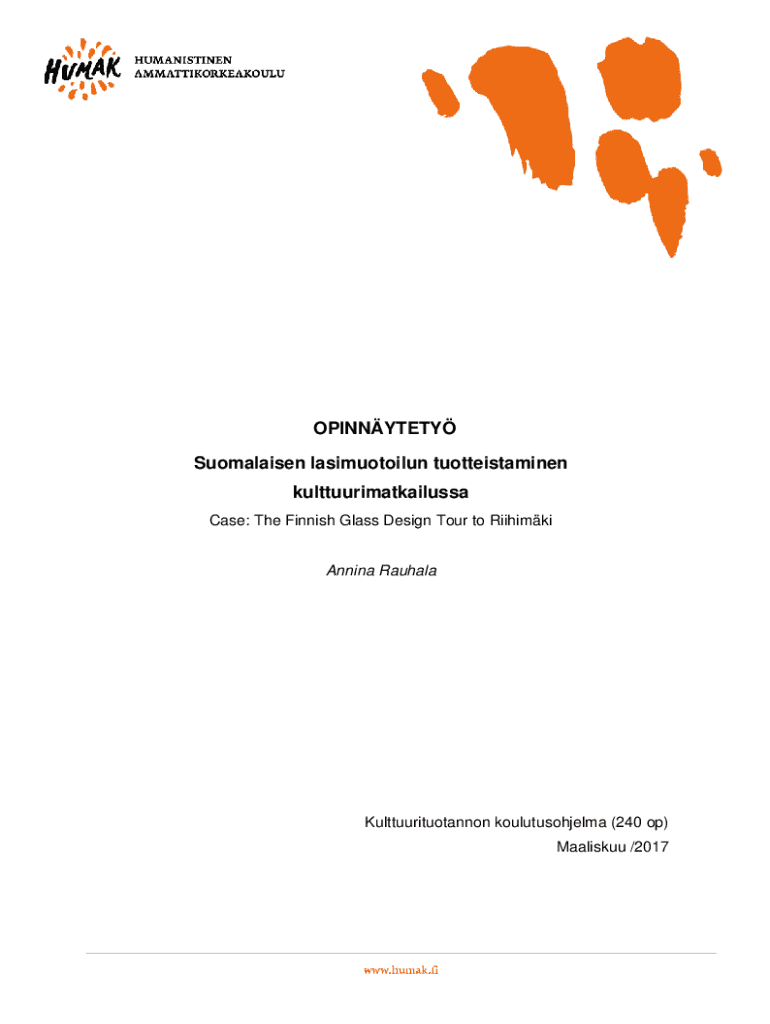 HUMAK
HUMANISTINEN
AMMATTIKORKEAKOULU

OPINNÄYTETYÖ

Suomalaisen lasimuotoilun tuotteistaminen kulttuurimatkailussa

Case: The Finnish Glass Design Tour to Riihimäki

Annina Rauhala

Kulttuurituotannon koulutusohjelma (240 op)
Maaliskuu /2017

www.humak.fi